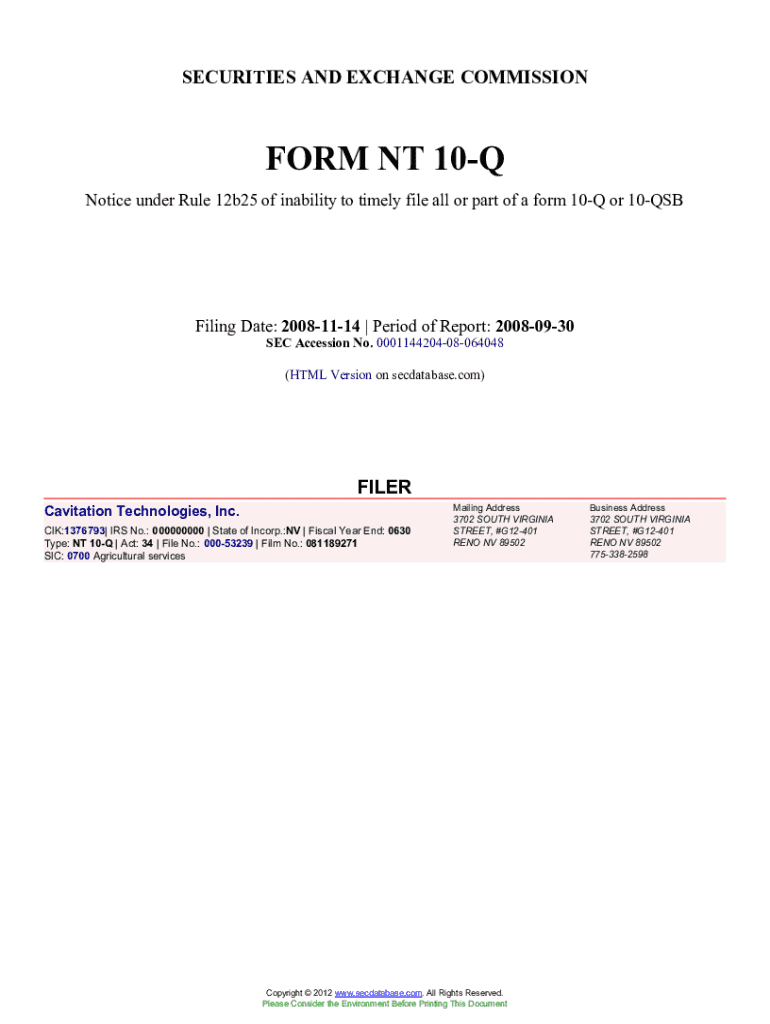 SECURITIES AND EXCHANGE COMMISSION

FORM NT 10-Q

Notice under Rule 12b25 of inability to timely file all or part of a form 10-Q or 10-QSB

Filing Date: 2008-11-14 | Period of Report: 2008-09-30
SEC Accession No. 0001144204-08-064048

(HTML Version on secdatabase.com)

FILER

Cavitation Technologies, Inc.

CIK:1376793| IRS No.: 000000000 | State of Incorp.:NV | Fiscal Year End: 0630
Type: NT 10-Q | Act: 34 | File No.: 000-53239 | Film No.: 081189271
SIC: 0700 Agricultural services

Mailing Address
3702 SOUTH VIRGINIA
STREET, #G12-401
RENO NV 89502

Business Address
3702 SOUTH VIRGINIA
STREET, #G12-401
RENO NV 89502
775-338-2598

Copyright © 2012 www.secdatabase.com. All Rights Reserved.
Please Consider the Environment Before Printing This Document